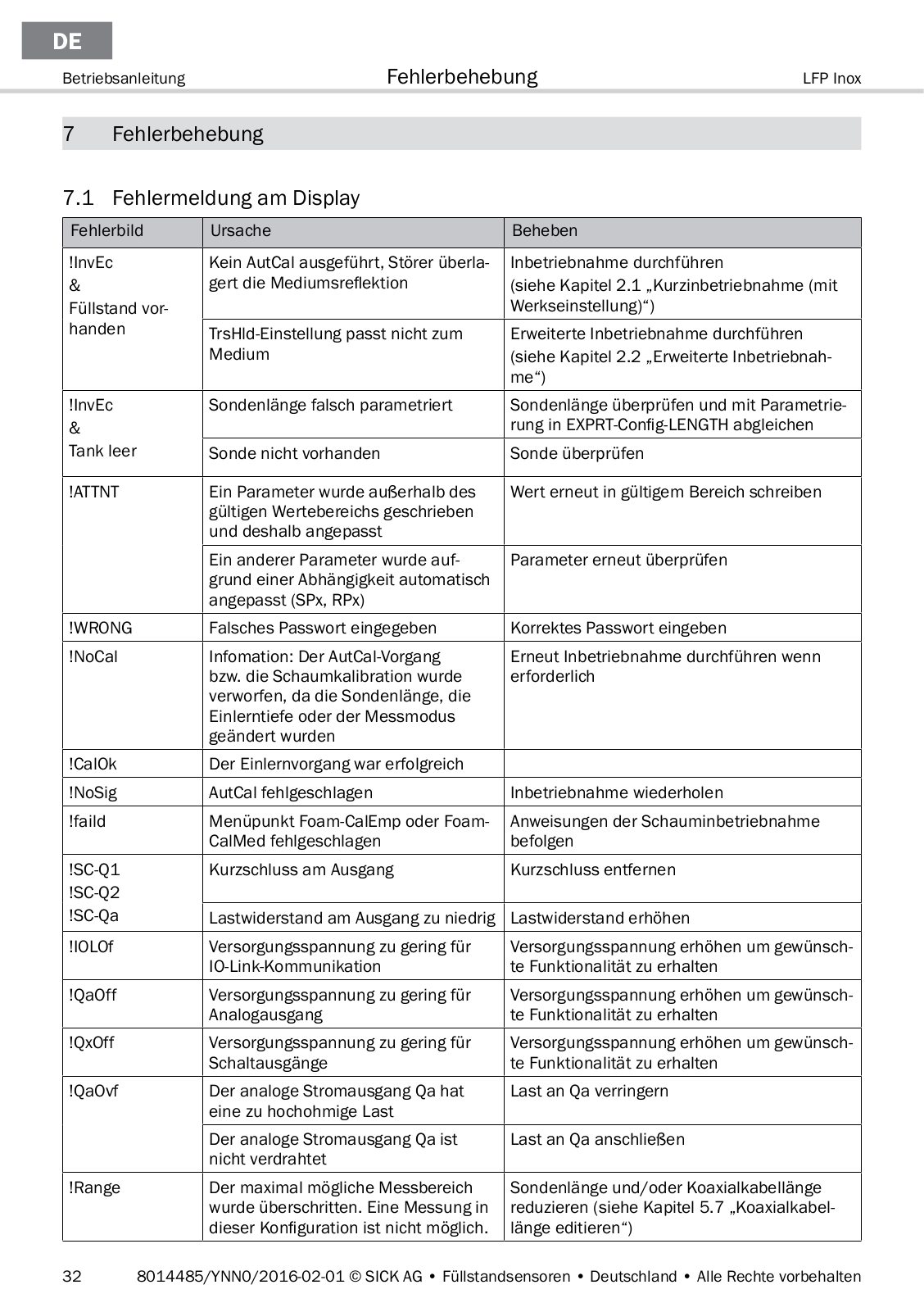 DE

Betriebsanleitung Fehlerbehebung LFP Inox

7 Fehlerbehebung

7.1 Fehlermeldung am Display

| Fehlerbild | Ursache | Beheben |
|---|---|---|
| !InvEc & Füllstand vorhanden | Kein AutCal ausgeführt, Störer überlagert die Mediumsreflektion | Inbetriebnahme durchführen (siehe Kapitel 2.1 „Kurzinbetriebnahme (mit Werkseinstellung)“) |
| | TrsHld-Einstellung passt nicht zum Medium | Erweiterte Inbetriebnahme durchführen (siehe Kapitel 2.2 „Erweiterte Inbetriebnahme“) |
| !InvEc & Tank leer | Sondenlänge falsch parametriert | Sondenlänge überprüfen und mit Parametrierung in EXPRT-Config-LENGTH abgleichen |
| | Sonde nicht vorhanden | Sonde überprüfen |
| !ATTNT | Ein Parameter wurde außerhalb des gültigen Wertebereichs geschrieben und deshalb angepasst | Wert erneut in gültigem Bereich schreiben |
| | Ein anderer Parameter wurde aufgrund einer Abhängigkeit automatisch angepasst (SPx, RPx) | Parameter erneut überprüfen |
| !WRONG | Falsches Passwort eingegeben | Korrektes Passwort eingeben |
| !NoCal | Infomation: Der AutCal-Vorgang bzw. die Schaumkalibration wurde verworfen, da die Sondenlänge, die Einlerntiefe oder der Messmodus geändert wurden | Erneut Inbetriebnahme durchführen wenn erforderlich |
| !CalOk | Der Einlernvorgang war erfolgreich | |
| !NoSig | AutCal fehlgeschlagen | Inbetriebnahme wiederholen |
| !faild | Menüpunkt Foam-CalEmp oder Foam-CalMed fehlgeschlagen | Anweisungen der Schauminbetriebnahme befolgen |
| !SC-Q1 !SC-Q2 !SC-Qa | Kurzschluss am Ausgang | Kurzschluss entfernen |
| | Lastwiderstand am Ausgang zu niedrig | Lastwiderstand erhöhen |
| !IOLOf | Versorgungsspannung zu gering für IO-Link-Kommunikation | Versorgungsspannung erhöhen um gewünschte Funktionalität zu erhalten |
| !QaOff | Versorgungsspannung zu gering für Analogausgang | Versorgungsspannung erhöhen um gewünschte Funktionalität zu erhalten |
| !QxOff | Versorgungsspannung zu gering für Schaltausgänge | Versorgungsspannung erhöhen um gewünschte Funktionalität zu erhalten |
| !QaOvf | Der analoge Stromausgang Qa hat eine zu hochohmige Last | Last an Qa verringern |
| | Der analoge Stromausgang Qa ist nicht verdrahtet | Last an Qa anschließen |
| !Range | Der maximal mögliche Messbereich wurde überschritten. Eine Messung in dieser Konfiguration ist nicht möglich. | Sondenlänge und/oder Koaxialkabellänge reduzieren (siehe Kapitel 5.7 „Koaxialkabellänge editieren“) |

32 8014485/YNN0/2016-02-01 © SICK AG • Füllstandsensoren • Deutschland • Alle Rechte vorbehalten